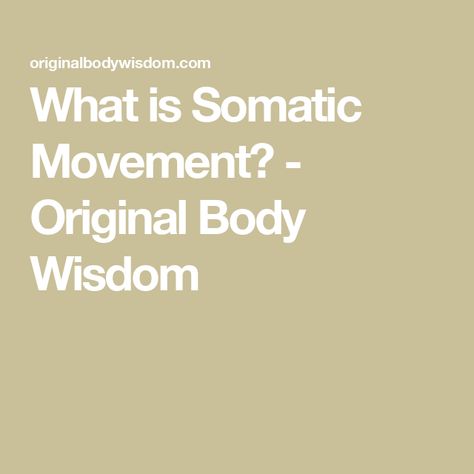 originalbodywisdom.com

What is Somatic Movement? - Original Body Wisdom